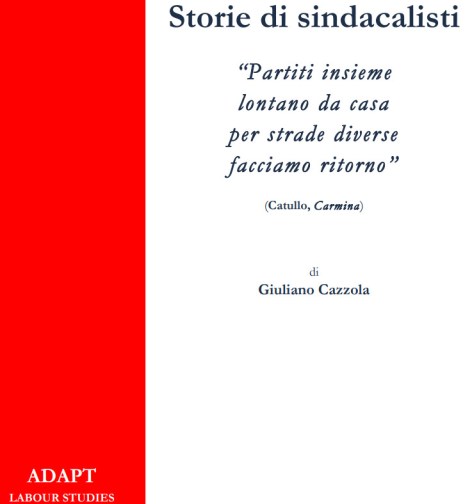 Storie di sindacalisti

"Partiti insieme
lontano da casa
per strade diverse
facciamo ritorno"

(Catullo, Carmina)

di
Giuliano Cazzola

ADAPT
LABOUR STUDIES